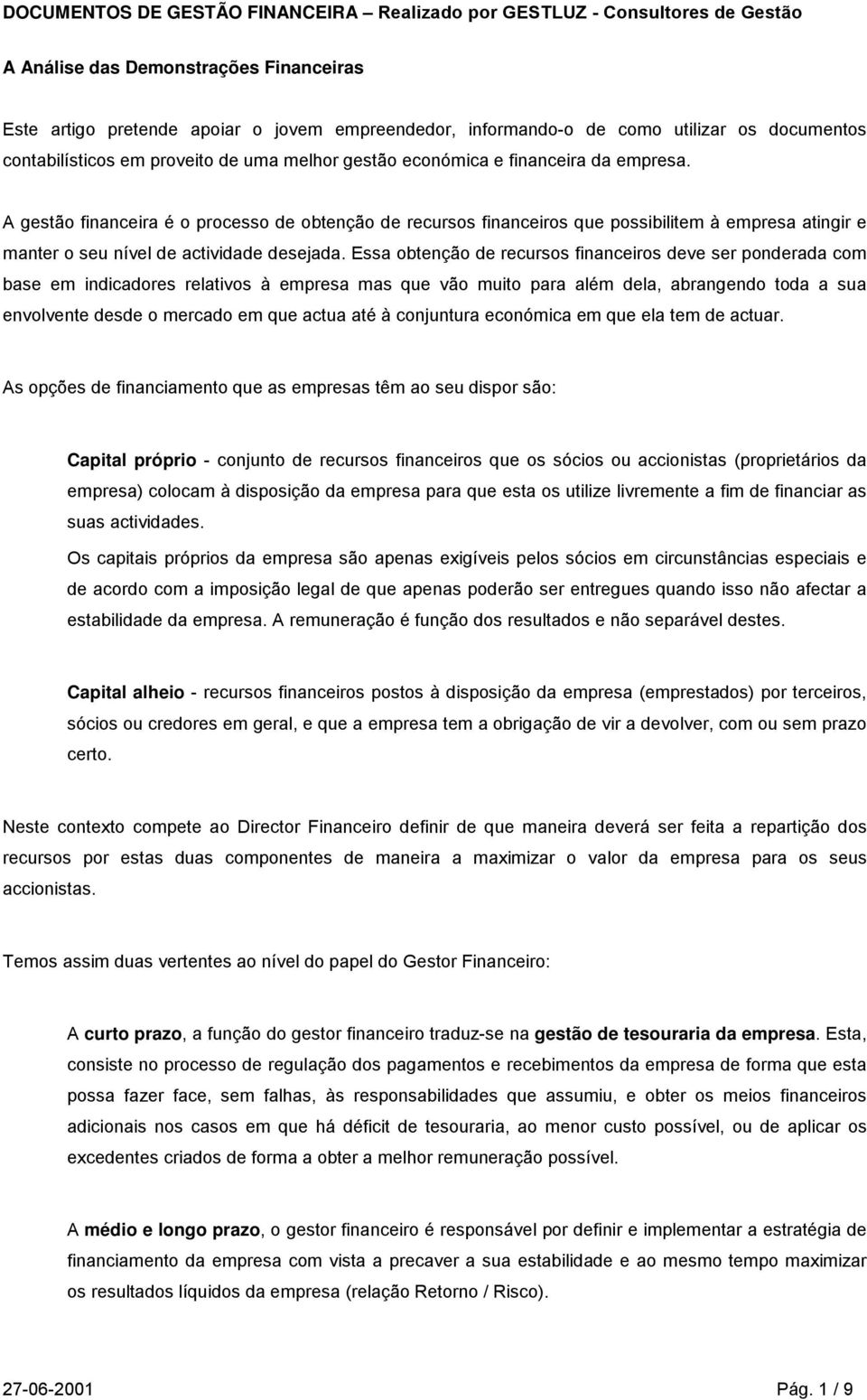 DOCUMENTOS DE GESTÃO FINANCEIRA – Realizado por GESTLUZ - Consultores de Gestão

A Análise das Demonstrações Financeiras

Este artigo pretende apoiar o jovem empreendedor, informando-o de como utilizar os documentos contabilísticos em proveito de uma melhor gestão económica e financeira da empresa.

A gestão financeira é o processo de obtenção de recursos financeiros que possibilitem à empresa atingir e manter o seu nível de actividade desejada. Essa obtenção de recursos financeiros deve ser ponderada com base em indicadores relativos à empresa mas que vão muito para além dela, abrangendo toda a sua envolvente desde o mercado em que actua até à conjuntura económica em que ela tem de actuar.

As opções de financiamento que as empresas têm ao seu dispor são:

Capital próprio - conjunto de recursos financeiros que os sócios ou accionistas (proprietários da empresa) colocam à disposição da empresa para que esta os utilize livremente a fim de financiar as suas actividades.

Os capitais próprios da empresa são apenas exigíveis pelos sócios em circunstâncias especiais e de acordo com a imposição legal de que apenas poderão ser entregues quando isso não afectar a estabilidade da empresa. A remuneração é função dos resultados e não separável destes.

Capital alheio - recursos financeiros postos à disposição da empresa (emprestados) por terceiros, sócios ou credores em geral, e que a empresa tem a obrigação de vir a devolver, com ou sem prazo certo.

Neste contexto compete ao Director Financeiro definir de que maneira deverá ser feita a repartição dos recursos por estas duas componentes de maneira a maximizar o valor da empresa para os seus accionistas.

Temos assim duas vertentes ao nível do papel do Gestor Financeiro:

A curto prazo, a função do gestor financeiro traduz-se na gestão de tesouraria da empresa. Esta, consiste no processo de regulação dos pagamentos e recebimentos da empresa de forma que esta possa fazer face, sem falhas, às responsabilidades que assumiu, e obter os meios financeiros adicionais nos casos em que há déficit de tesouraria, ao menor custo possível, ou de aplicar os excedentes criados de forma a obter a melhor remuneração possível.

A médio e longo prazo, o gestor financeiro é responsável por definir e implementar a estratégia de financiamento da empresa com vista a precaver a sua estabilidade e ao mesmo tempo maximizar os resultados líquidos da empresa (relação Retorno / Risco).

27-06-2001 Pág. 1 / 9